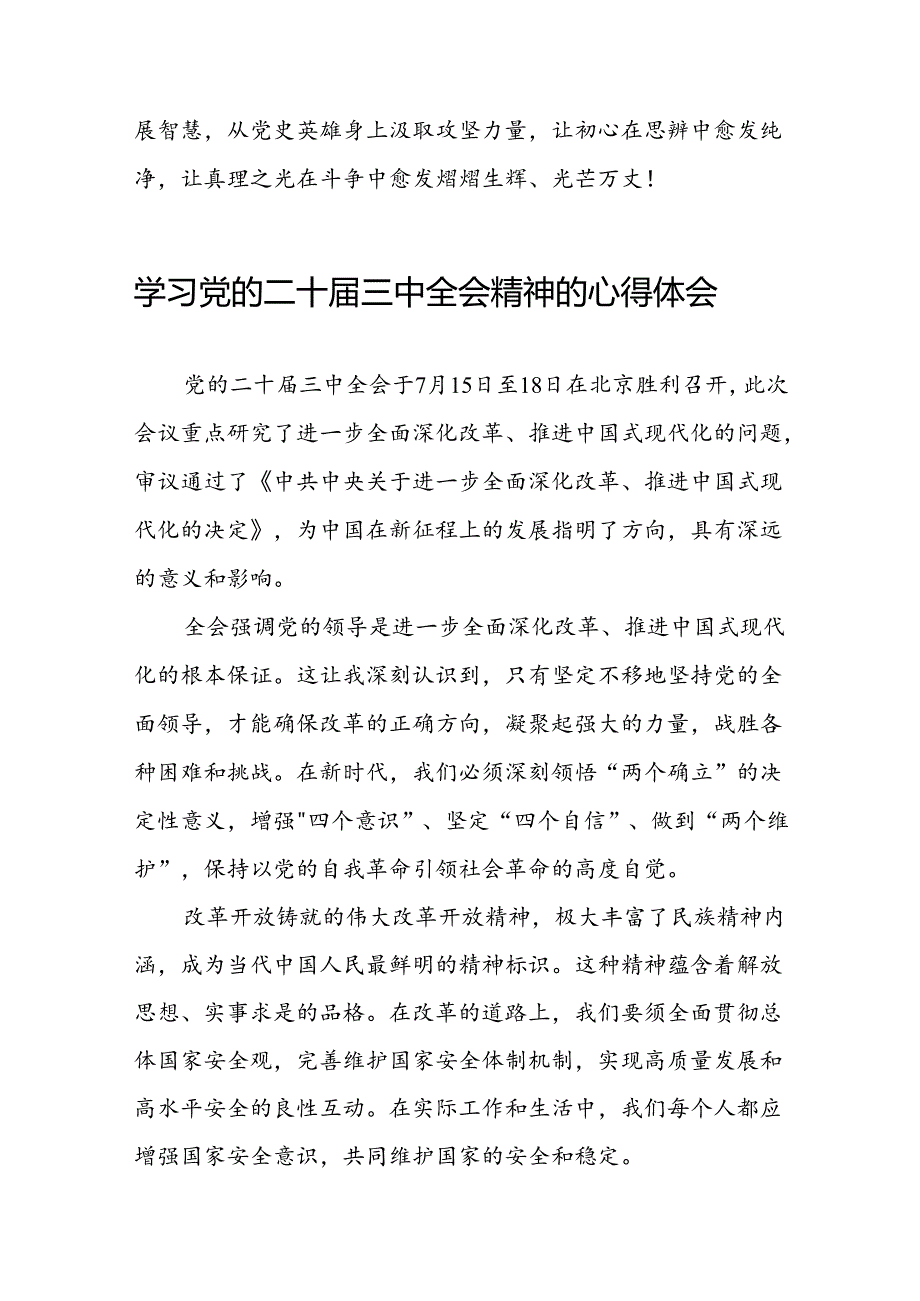 展智慧，从党史英雄身上汲取攻坚力量，让初心在思辨中愈发纯净，让真理之光在斗争中愈发熠熠生辉、光芒万丈！

学习党的二十届三中全会精神的心得体会

党的二十届三中全会于7月15日至18日在北京胜利召开，此次会议重点研究了进一步全面深化改革、推进中国式现代化的问题，审议通过了《中共中央关于进一步全面深化改革、推进中国式现代化的决定》，为中国在新征程上的发展指明了方向，具有深远的意义和影响。

全会强调党的领导是进一步全面深化改革、推进中国式现代化的根本保证。这让我深刻认识到，只有坚定不移地坚持党的全面领导，才能确保改革的正确方向，凝聚起强大的力量，战胜各种困难和挑战。在新时代，我们必须深刻领悟“两个确立”的决定性意义，增强"四个意识”、坚定“四个自信”、做到“两个维护”，保持以党的自我革命引领社会革命的高度自觉。

改革开放铸就的伟大改革开放精神，极大丰富了民族精神内涵，成为当代中国人民最鲜明的精神标识。这种精神蕴含着解放思想、实事求是的品格。在改革的道路上，我们要须全面贯彻总体国家安全观，完善维护国家安全体制机制，实现高质量发展和高水平安全的良性互动。在实际工作和生活中，我们每个人都应增强国家安全意识，共同维护国家的安全和稳定。